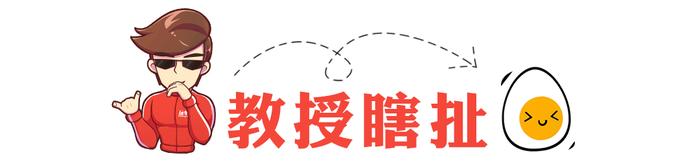 教授瞎扯